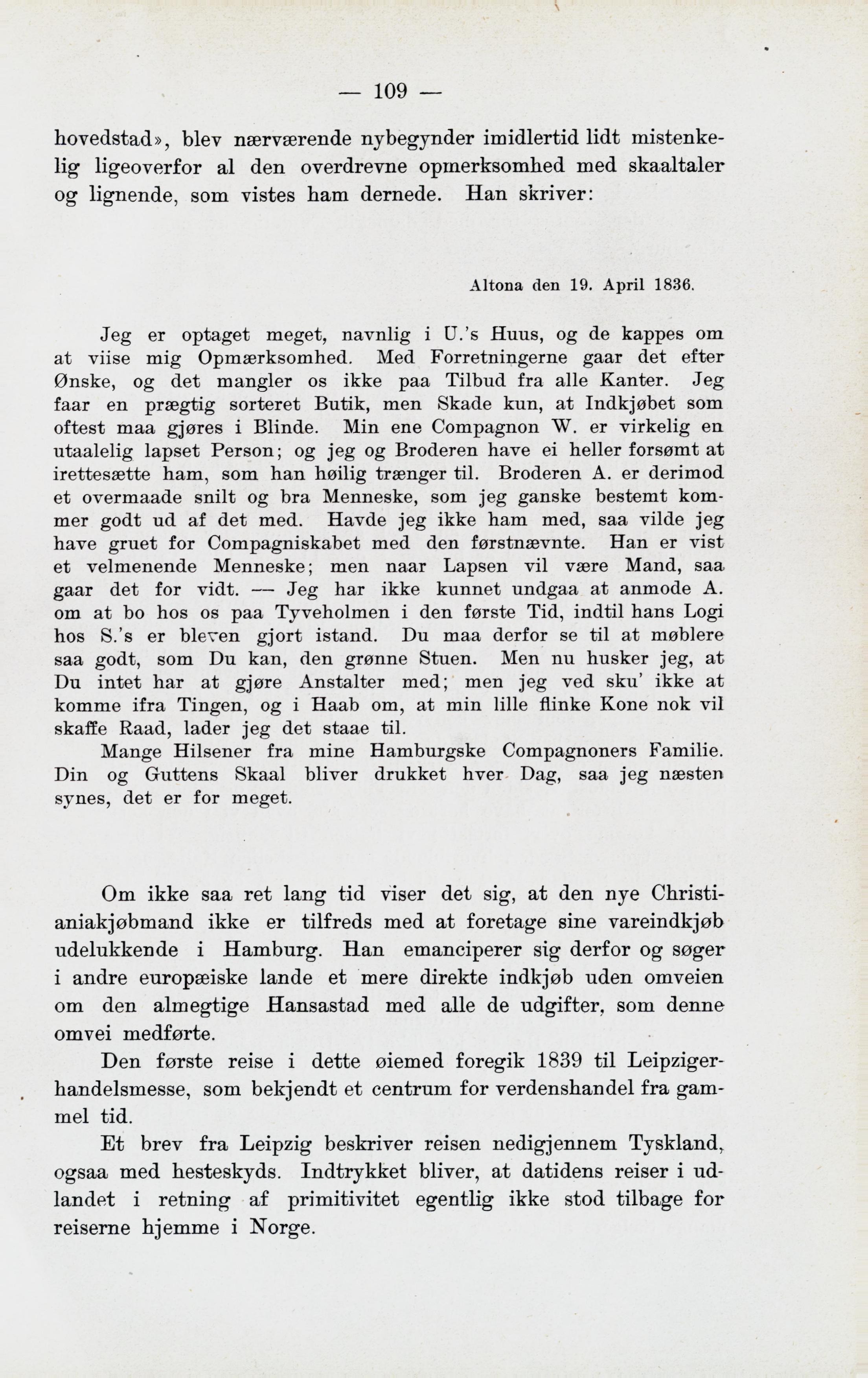 — 109 —

hovedstad», blev nærværende nybegynder imidlertid lidt mistenkelig ligeoverfor al den overdrevne opmerksomhed med skaaltaler og lignende, som vistes ham dernede. Han skriver:

Altona den 19. April 1836.

Jeg er optaget meget, navnlig i U.'s Huus, og de kappes om at viise mig Opmærksomhed. Med Forretningerne gaar det efter Ønske, og det mangler os ikke paa Tilbud fra alle Kanter. Jeg faar en prægtig sorteret Butik, men Skade kun, at Indkjøbet som oftest maa gjøres i Blinde. Min ene Compagnon W. er virkelig en utaalelig lapset Person; og jeg og Broderen have ei heller forsømt at irettesætte ham, som han høilig trænger til. Broderen A. er derimod et overmaade snilt og bra Menneske, som jeg ganske bestemt kommer godt ud af det med. Havde jeg ikke ham med, saa vilde jeg have gruet for Compagniskabet med den førstnævnte. Han er vist et velmenende Menneske; men naar Lapsen vil være Mand, saa gaar det for vidt. — Jeg har ikke kunnet undgaa at anmode A. om at bo hos os paa Tyveholmen i den første Tid, indtil hans Logi hos S.'s er bleven gjort istand. Du maa derfor se til at møblere saa godt, som Du kan, den grønne Stuen. Men nu husker jeg, at Du intet har at gjøre Anstalter med; men jeg ved sku' ikke at komme ifra Tingen, og i Haab om, at min lille flinke Kone nok vil skaffe Raad, lader jeg det staae til.

Mange Hilsener fra mine Hamburgske Compagnoners Familie. Din og Guttens Skaal bliver drukket hver Dag, saa jeg næsten synes, det er for meget.

Om ikke saa ret lang tid viser det sig, at den nye Christianiakjøbmand ikke er tilfreds med at foretage sine vareindkjøb udelukkende i Hamburg. Han emanciperer sig derfor og søger i andre europæiske lande et mere direkte indkjøb uden omveien om den almegtige Hansastad med alle de udgifter, som denne omvei medførte.

Den første reise i dette øiemed foregik 1839 til Leipzigerhandelsmesse, som bekjendt et centrum for verdenshandel fra gammel tid.

Et brev fra Leipzig beskriver reisen nedigjennem Tyskland, ogsaa med hesteskyds. Indtrykket bliver, at datidens reiser i udlandet i retning af primitivitet egentlig ikke stod tilbage for reiserne hjemme i Norge.